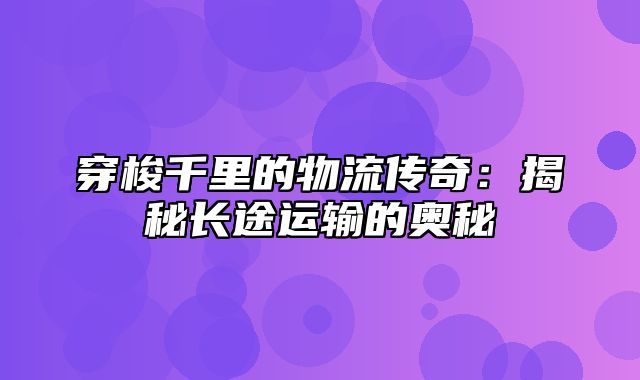 穿梭千里的物流传奇：揭秘长途运输的奥秘